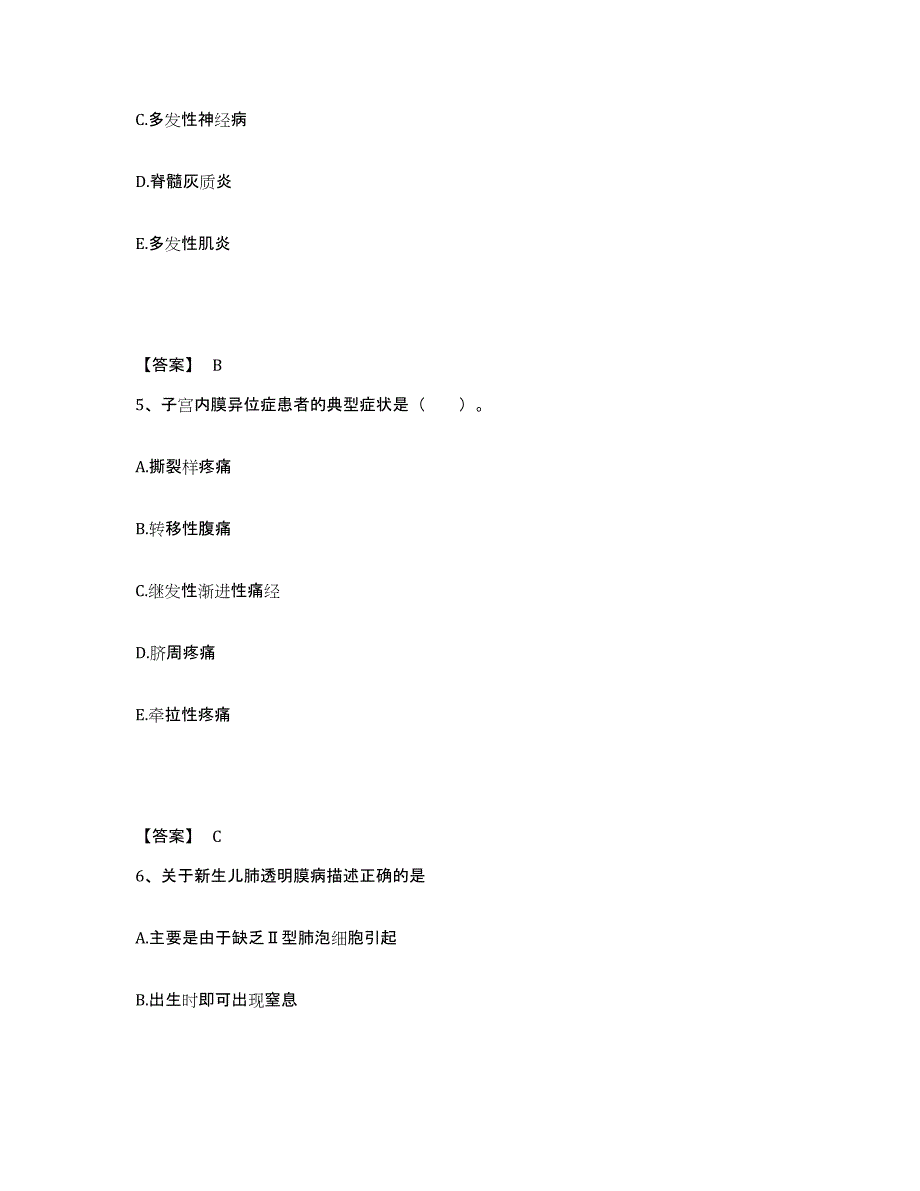 C.多发性神经病

D.脊髓灰质炎

E.多发性肌炎

【答案】 B

5、子宫内膜异位症患者的典型症状是（　　）。

A.撕裂样疼痛

B.转移性腹痛

C.继发性渐进性痛经

D.脐周疼痛

E.牵拉性疼痛

【答案】 C

6、关于新生儿肺透明膜病描述正确的是

A.主要是由于缺乏Ⅱ型肺泡细胞引起

B.出生时即可出现窒息